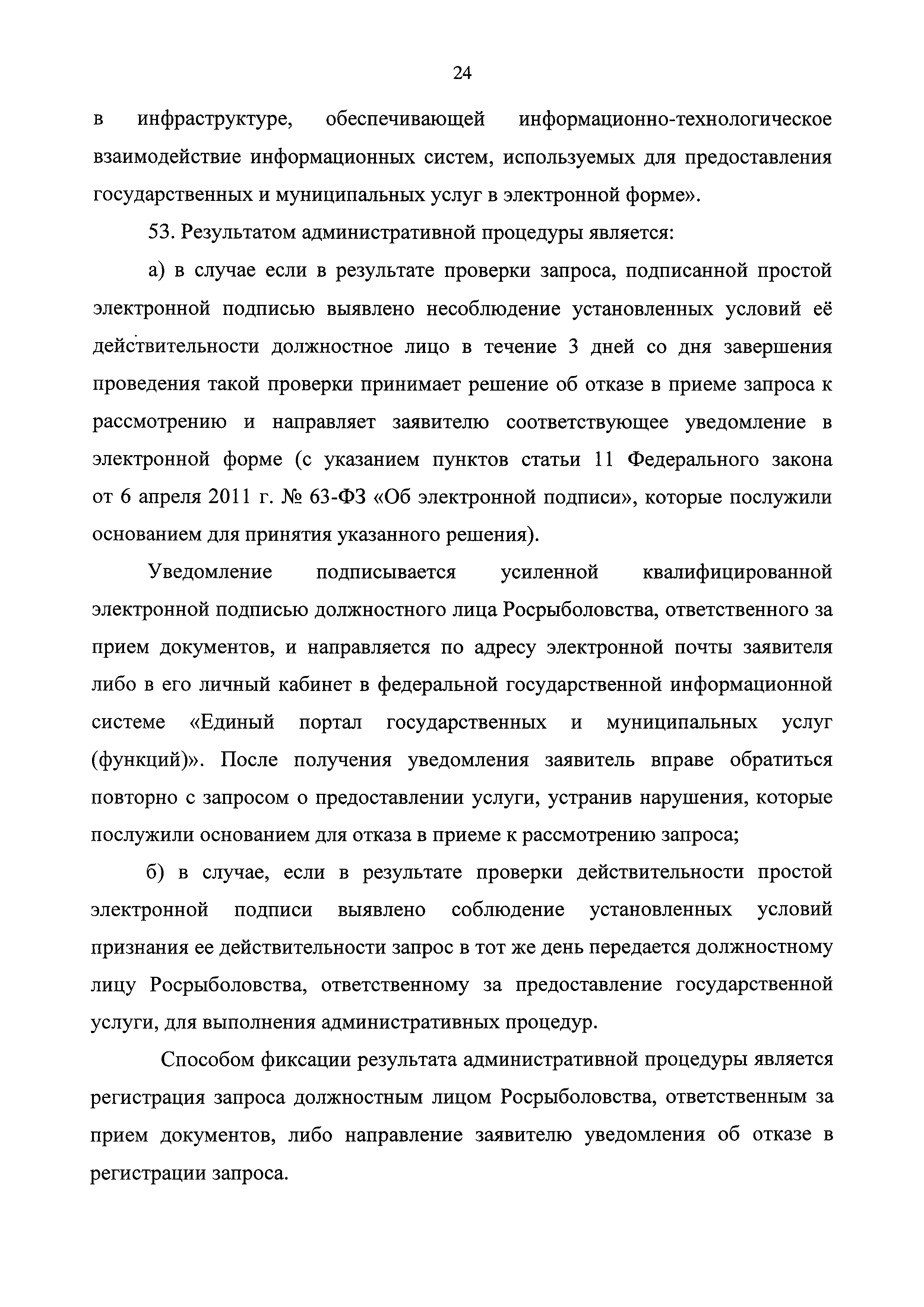 24

в инфраструктуре, обеспечивающей информационно-технологическое взаимодействие информационных систем, используемых для предоставления государственных и муниципальных услуг в электронной форме».

53. Результатом административной процедуры является:

а) в случае если в результате проверки запроса, подписанной простой электронной подписью выявлено несоблюдение установленных условий её действительности должностное лицо в течение 3 дней со дня завершения проведения такой проверки принимает решение об отказе в приеме запроса к рассмотрению и направляет заявителю соответствующее уведомление в электронной форме (с указанием пунктов статьи 11 Федерального закона от 6 апреля 2011 г. № 63-ФЗ «Об электронной подписи», которые послужили основанием для принятия указанного решения).

Уведомление подписывается усиленной квалифицированной электронной подписью должностного лица Росрыболовства, ответственного за прием документов, и направляется по адресу электронной почты заявителя либо в его личный кабинет в федеральной государственной информационной системе «Единый портал государственных и муниципальных услуг (функций)». После получения уведомления заявитель вправе обратиться повторно с запросом о предоставлении услуги, устранив нарушения, которые послужили основанием для отказа в приеме к рассмотрению запроса;

б) в случае, если в результате проверки действительности простой электронной подписи выявлено соблюдение установленных условий признания ее действительности запрос в тот же день передается должностному лицу Росрыболовства, ответственному за предоставление государственной услуги, для выполнения административных процедур.

Способом фиксации результата административной процедуры является регистрация запроса должностным лицом Росрыболовства, ответственным за прием документов, либо направление заявителю уведомления об отказе в регистрации запроса.